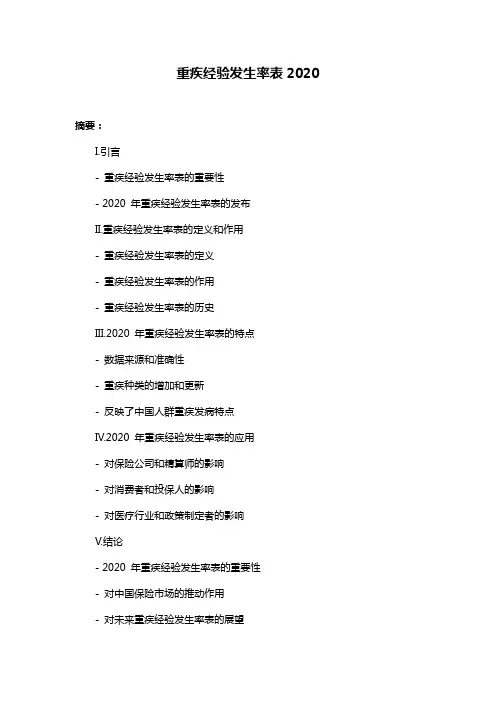 重疾经验发生率表 2020

摘要：

I.引言

- 重疾经验发生率表的重要性

- 2020 年重疾经验发生率表的发布

II.重疾经验发生率表的定义和作用

- 重疾经验发生率表的定义

- 重疾经验发生率表的作用

- 重疾经验发生率表的历史

III.2020 年重疾经验发生率表的特点

- 数据来源和准确性

- 重疾种类的增加和更新

- 反映了中国人群重疾发病特点

IV.2020 年重疾经验发生率表的应用

- 对保险公司和精算师的影响

- 对消费者和投保人的影响

- 对医疗行业和政策制定者的影响

V.结论

- 2020 年重疾经验发生率表的重要性

- 对中国保险市场的推动作用

- 对未来重疾经验发生率表的展望